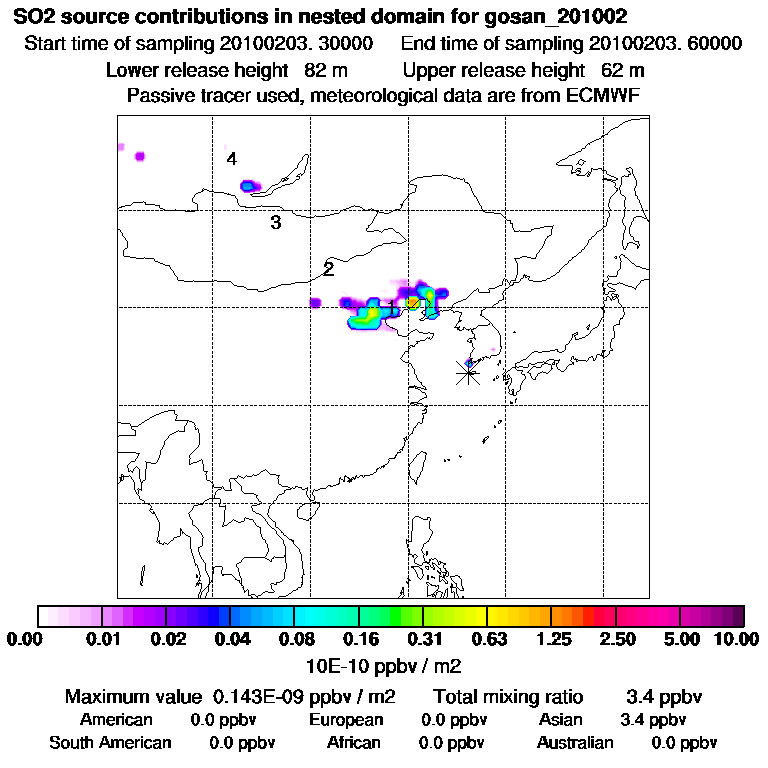 SO2 source contributions in nested domain for gosan_201002
Start time of sampling 20100203. 30000    End time of sampling 20100203. 60000
Lower release height 82 m    Upper release height 62 m
Passive tracer used, meteorological data are from ECMWF

4
3
2
1

0.00 0.01 0.02 0.04 0.08 0.16 0.31 0.63 1.25 2.50 5.00 10.00
10E-10 ppbv / m2

Maximum value 0.143E-09 ppbv / m2    Total mixing ratio 3.4 ppbv
American 0.0 ppbv    European 0.0 ppbv    Asian 3.4 ppbv
South American 0.0 ppbv    African 0.0 ppbv    Australian 0.0 ppbv